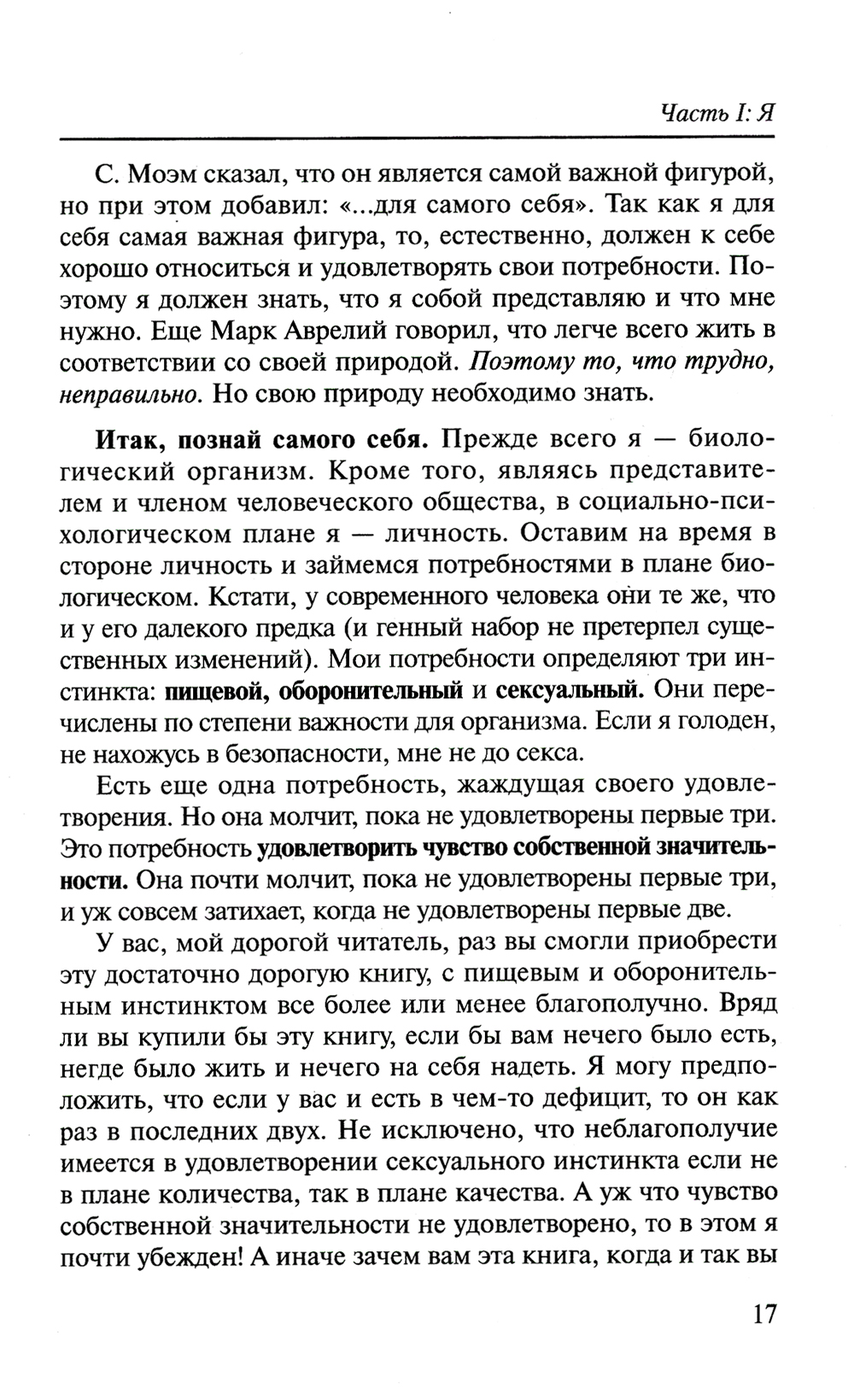 Часть I: Я

С. Моэм сказал, что он является самой важной фигурой, но при этом добавил: «...для самого себя». Так как я для себя самая важная фигура, то, естественно, должен к себе хорошо относиться и удовлетворять свои потребности. Поэтому я должен знать, что я собой представляю и что мне нужно. Еще Марк Аврелий говорил, что легче всего жить в соответствии со своей природой. Поэтому то, что трудно, неправильно. Но свою природу необходимо знать.

Итак, познай самого себя. Прежде всего я — биологический организм. Кроме того, являясь представителем и членом человеческого общества, в социально-психологическом плане я — личность. Оставим на время в стороне личность и займемся потребностями в плане биологическом. Кстати, у современного человека они те же, что и у его далекого предка (и генный набор не претерпел существенных изменений). Мои потребности определяют три инстинкта: пищевой, оборонительный и сексуальный. Они перечислены по степени важности для организма. Если я голоден, не нахожусь в безопасности, мне не до секса.

Есть еще одна потребность, жаждущая своего удовлетворения. Но она молчит, пока не удовлетворены первые три. Это потребность удовлетворить чувство собственной значительности. Она почти молчит, пока не удовлетворены первые три, и уж совсем затихает, когда не удовлетворены первые две.

У вас, мой дорогой читатель, раз вы смогли приобрести эту достаточно дорогую книгу, с пищевым и оборонительным инстинктом все более или менее благополучно. Вряд ли вы купили бы эту книгу, если бы вам нечего было есть, негде было жить и нечего на себя надеть. Я могу предположить, что если у вас и есть в чем-то дефицит, то он как раз в последних двух. Не исключено, что неблагополучие имеется в удовлетворении сексуального инстинкта если не в плане количества, так в плане качества. А уж что чувство собственной значительности не удовлетворено, то в этом я почти убежден! А иначе зачем вам эта книга, когда и так вы

17